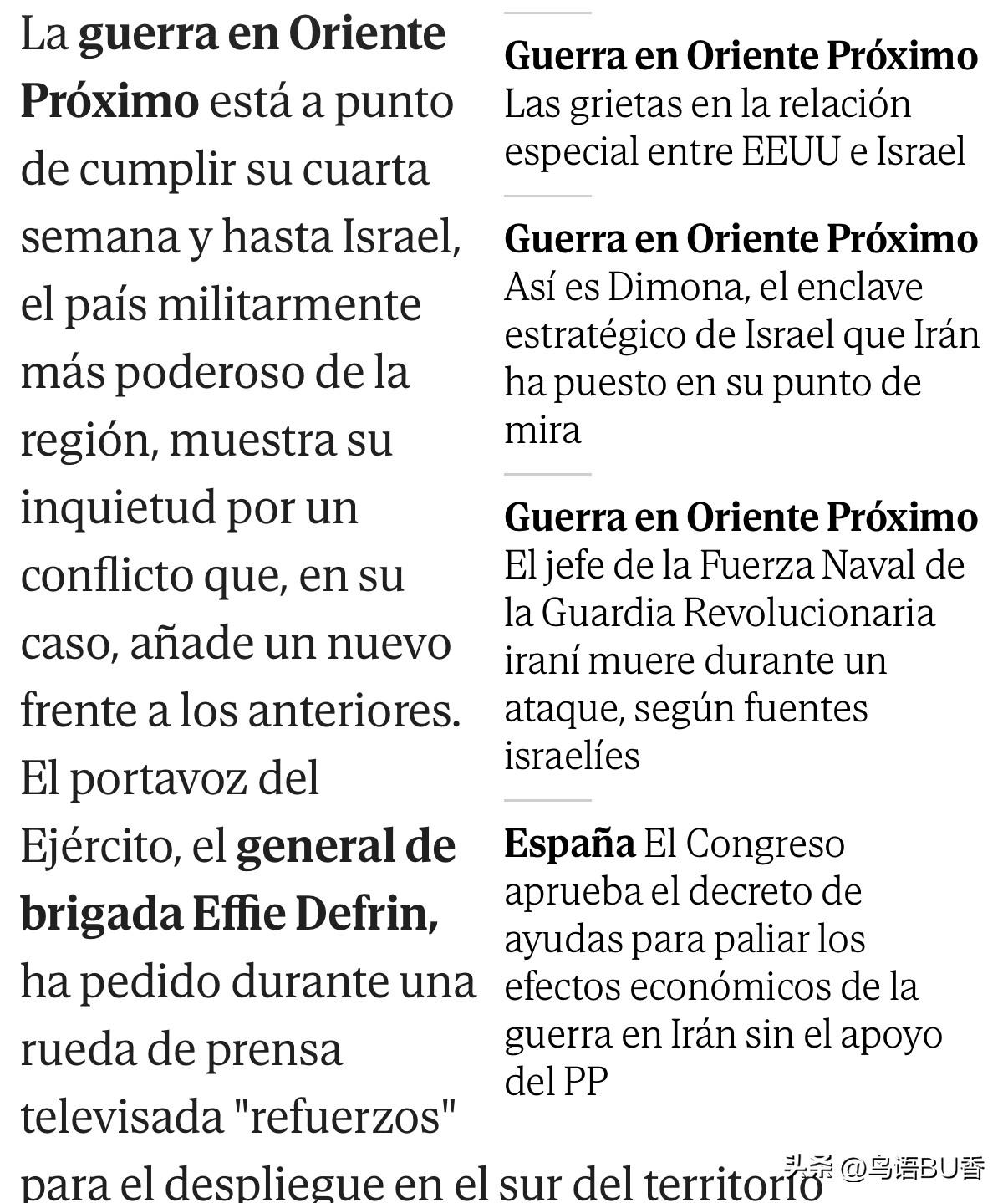 La guerra en Oriente Próximo está a punto de cumplir su cuarta semana y hasta Israel, el país militarmente más poderoso de la región, muestra su inquietud por un conflicto que, en su caso, añade un nuevo frente a los anteriores. El portavoz del Ejército, el general de brigada Effie Defrin, ha pedido durante una rueda de prensa televisada "refuerzos" para el despliegue en el sur del territorio

Guerra en Oriente Próximo Las grietas en la relación especial entre EEUU e Israel

Guerra en Oriente Próximo Así es Dimona, el enclave estratégico de Israel que Irán ha puesto en su punto de mira

Guerra en Oriente Próximo El jefe de la Fuerza Naval de la Guardia Revolucionaria iraní muere durante un ataque, según fuentes israelíes

España El Congreso aprueba el decreto de ayudas para paliar los efectos económicos de la guerra en Irán sin el apoyo del PP

头条 @鸟语BU香